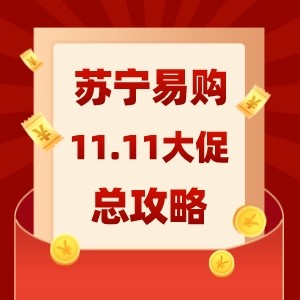 苏宁易购
11.11大促
总攻略